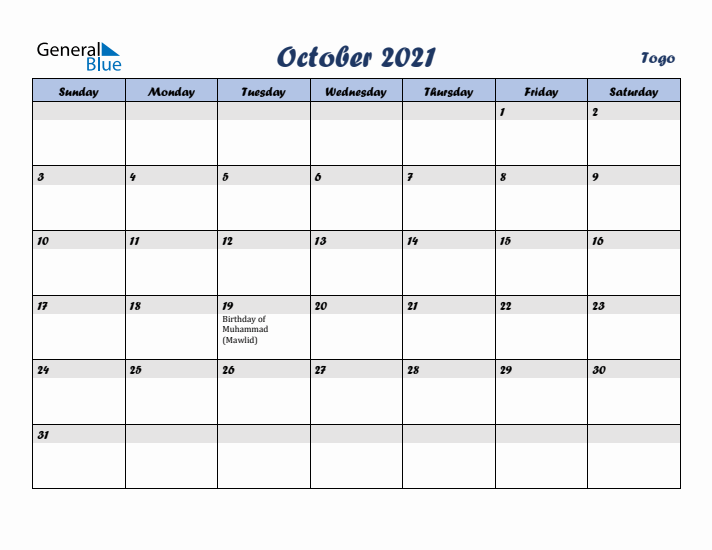 General Blue

October 2021

Togo

| Sunday | Monday | Tuesday | Wednesday | Thursday | Friday | Saturday |
|---|---|---|---|---|---|---|
| | | | | | 1 | 2 |
| 3 | 4 | 5 | 6 | 7 | 8 | 9 |
| 10 | 11 | 12 | 13 | 14 | 15 | 16 |
| 17 | 18 | 19 Birthday of Muhammad (Mawlid) | 20 | 21 | 22 | 23 |
| 24 | 25 | 26 | 27 | 28 | 29 | 30 |
| 31 | | | | | | |